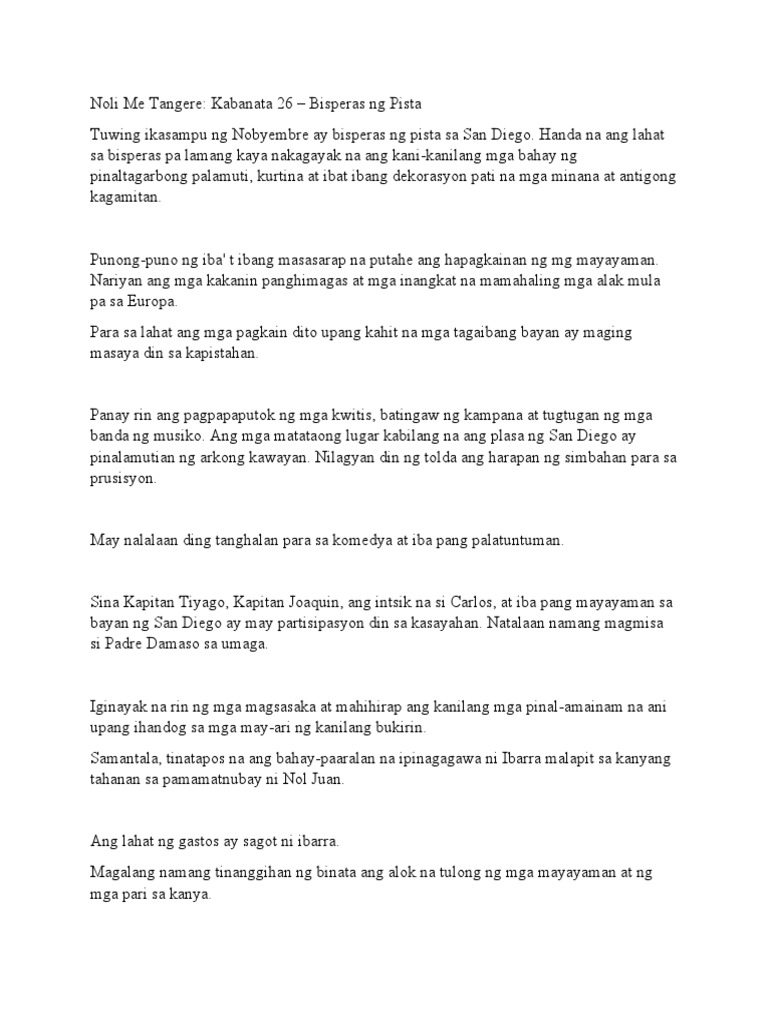 Noli Me Tangere: Kabanata 26 – Bisperas ng Pista

Tuwing ikasampu ng Nobyembre ay bisperas ng pista sa San Diego. Handa na ang lahat sa bisperas pa lamang kaya nakagayak na ang kani-kanilang mga bahay ng pinaltagarbong palamuti, kurtina at ibat ibang dekorasyon pati na mga minana at antigong kagamitan.

Punong-puno ng iba' t ibang masasarap na putahe ang hapagkainan ng mg mayayaman. Nariyan ang mga kakanin panghimagas at mga inangkat na mamahaling mga alak mula pa sa Europa.

Para sa lahat ang mga pagkain dito upang kahit na mga tagaibang bayan ay maging masaya din sa kapistahan.

Panay rin ang pagpapaputok ng mga kwitis, batingaw ng kampana at tugtugan ng mga banda ng musiko. Ang mga matataong lugar kabilang na ang plasa ng San Diego ay pinalamutian ng arkong kawayan. Nilagyan din ng tolda ang harapan ng simbahan para sa prusisyon.

May nalalaan ding tanghalan para sa komedya at iba pang palatuntuman.

Sina Kapitan Tiyago, Kapitan Joaquin, ang intsik na si Carlos, at iba pang mayayaman sa bayan ng San Diego ay may partisipasyon din sa kasayahan. Natalaan namang magmisa si Padre Damaso sa umaga.

Iginayak na rin ng mga magsasaka at mahihirap ang kanilang mga pinal-amainam na ani upang ihandog sa mga may-ari ng kanilang bukirin.

Samantala, tinatapos na ang bahay-paaralan na ipinagagawa ni Ibarra malapit sa kanyang tahanan sa pamamatnubay ni Nol Juan.

Ang lahat ng gastos ay sagot ni ibarra.

Magalang namang tinanggihan ng binata ang alok na tulong ng mga mayayaman at ng mga pari sa kanya.